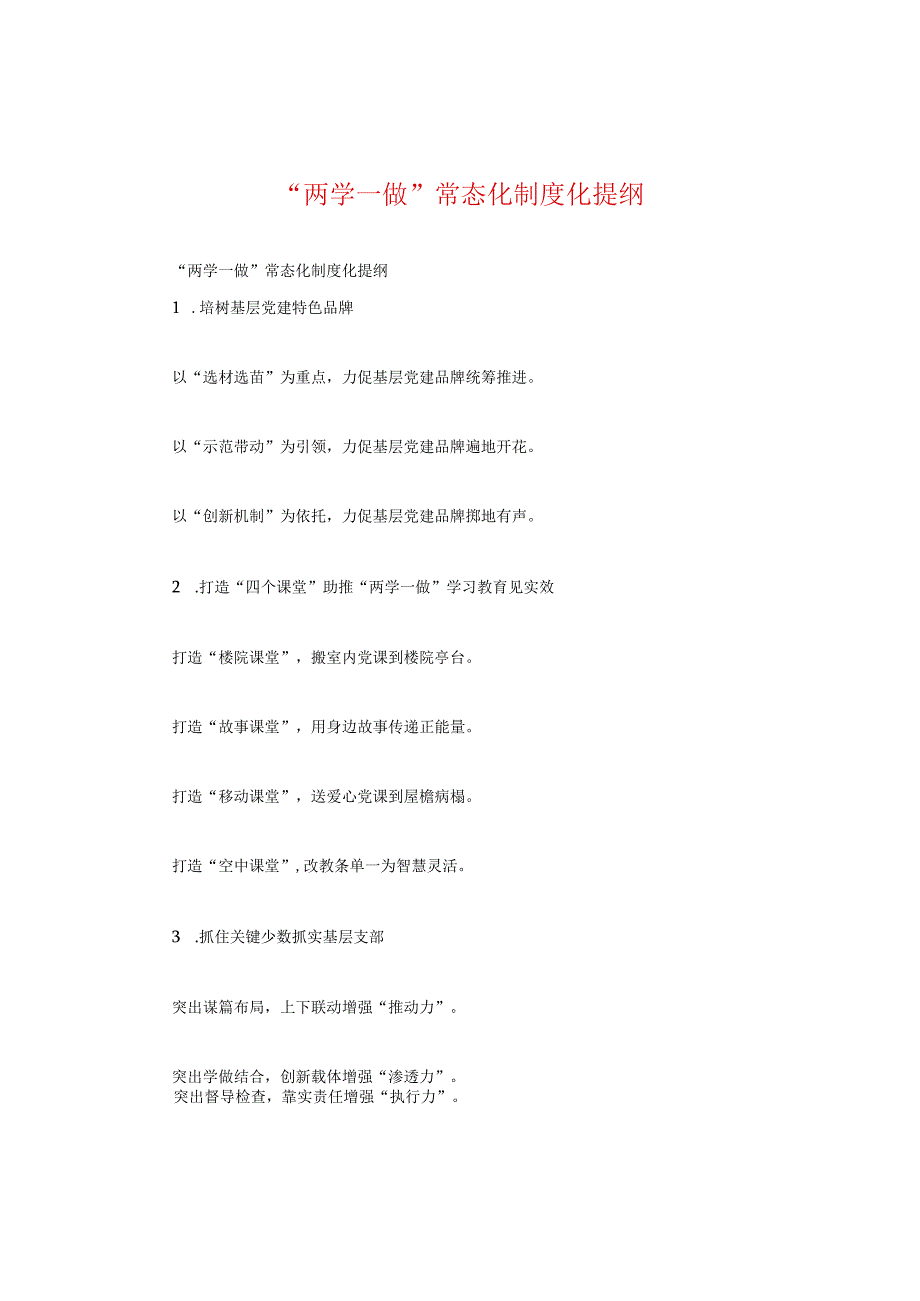 “两学一做”常态化制度化提纲

“两学一做”常态化制度化提纲

1 .培树基层党建特色品牌

以“选材选苗”为重点，力促基层党建品牌统筹推进。

以“示范带动”为引领，力促基层党建品牌遍地开花。

以“创新机制”为依托，力促基层党建品牌掷地有声。

2 .打造“四个课堂”助推“两学一做”学习教育见实效

打造“楼院课堂”，搬室内党课到楼院亭台。

打造“故事课堂”，用身边故事传递正能量。

打造“移动课堂”，送爱心党课到屋檐病榻。

打造“空中课堂”,改教条单一为智慧灵活。

3 .抓住关键少数抓实基层支部

突出谋篇布局，上下联动增强“推动力”。

突出学做结合，创新载体增强“渗透力”。
突出督导检查，靠实责任增强“执行力”。